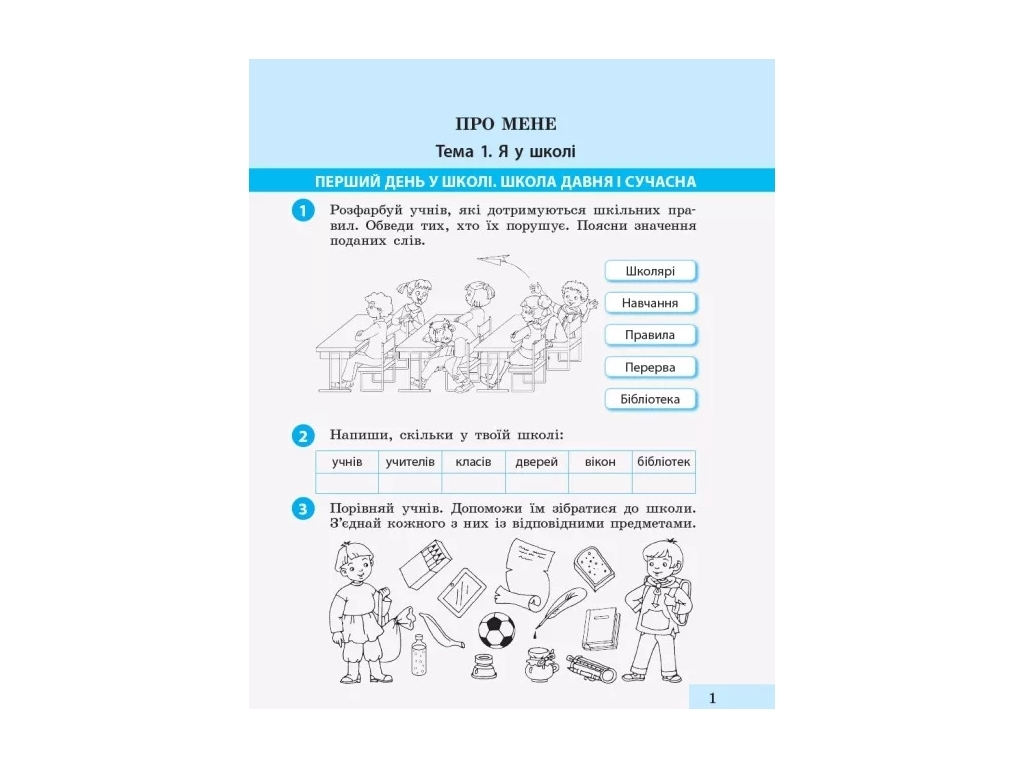 ПРО МЕНЕ

Тема 1. Я у школі

ПЕРШИЙ ДЕНЬ У ШКОЛІ. ШКОЛА ДАВНЯ І СУЧАСНА

1 Розфарбуй учнів, які дотримуються шкільних правил. Обведи тих, хто їх порушує. Поясни значення поданих слів.

Школярі

Навчання

Правила

Перерва

Бібліотека

2 Напиши, скільки у твоїй школі:

| учнів | учителів | класів | дверей | вікон | бібліотек |
|---|---|---|---|---|---|
| | | | | | |

3 Порівняй учнів. Допоможи їм зібратися до школи. З'єднай кожного з них із відповідними предметами.

1